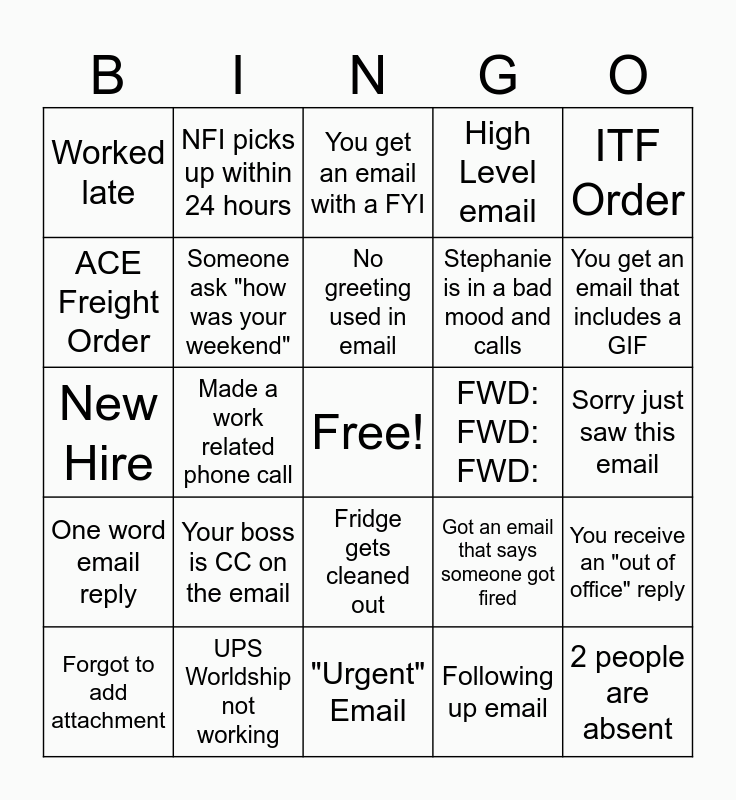 | B | I | N | G | O |
|---|---|---|---|---|
| Worked late | NFI picks up within 24 hours | You get an email with a FYI | High Level email | ITF Order |
| ACE Freight Order | Someone ask "how was your weekend" | No greeting used in email | Stephanie is in a bad mood and calls | You get an email that includes a GIF |
| New Hire | Made a work related phone call | Free! | FWD: FWD: FWD: | Sorry just saw this email |
| One word email reply | Your boss is CC on the email | Fridge gets cleaned out | Got an email that says someone got fired | You receive an "out of office" reply |
| Forgot to add attachment | UPS Worldship not working | "Urgent" Email | Following up email | 2 people are absent |